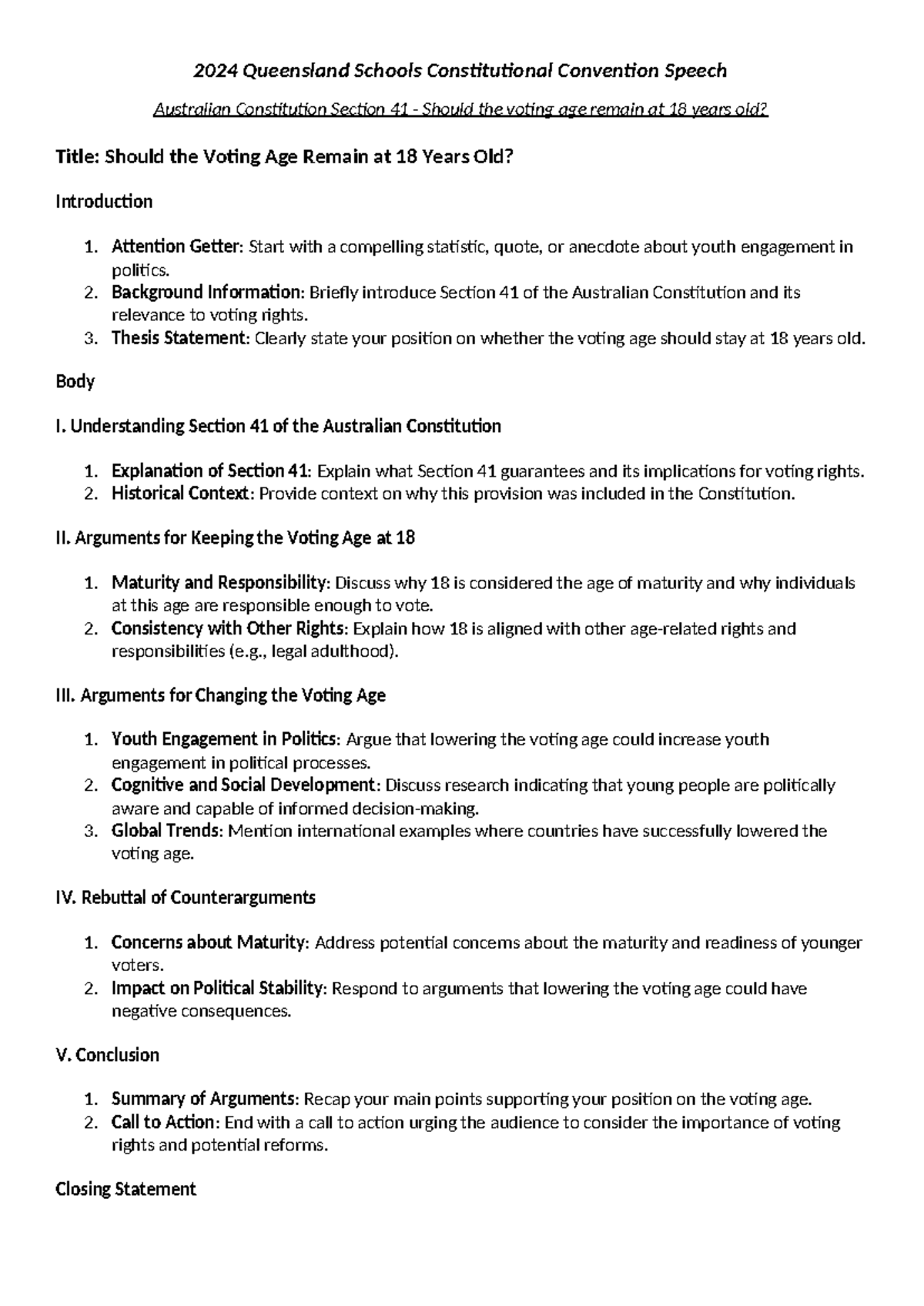 2024 Queensland Schools Constitutional Convention Speech

Australian Constitution Section 41 - Should the voting age remain at 18 years old?

Title: Should the Voting Age Remain at 18 Years Old?

Introduction

1. Attention Getter: Start with a compelling statistic, quote, or anecdote about youth engagement in politics.
2. Background Information: Briefly introduce Section 41 of the Australian Constitution and its relevance to voting rights.
3. Thesis Statement: Clearly state your position on whether the voting age should stay at 18 years old.

Body

I. Understanding Section 41 of the Australian Constitution

1. Explanation of Section 41: Explain what Section 41 guarantees and its implications for voting rights.
2. Historical Context: Provide context on why this provision was included in the Constitution.

II. Arguments for Keeping the Voting Age at 18

1. Maturity and Responsibility: Discuss why 18 is considered the age of maturity and why individuals at this age are responsible enough to vote.
2. Consistency with Other Rights: Explain how 18 is aligned with other age-related rights and responsibilities (e.g., legal adulthood).

III. Arguments for Changing the Voting Age

1. Youth Engagement in Politics: Argue that lowering the voting age could increase youth engagement in political processes.
2. Cognitive and Social Development: Discuss research indicating that young people are politically aware and capable of informed decision-making.
3. Global Trends: Mention international examples where countries have successfully lowered the voting age.

IV. Rebuttal of Counterarguments

1. Concerns about Maturity: Address potential concerns about the maturity and readiness of younger voters.
2. Impact on Political Stability: Respond to arguments that lowering the voting age could have negative consequences.

V. Conclusion

1. Summary of Arguments: Recap your main points supporting your position on the voting age.
2. Call to Action: End with a call to action urging the audience to consider the importance of voting rights and potential reforms.

Closing Statement